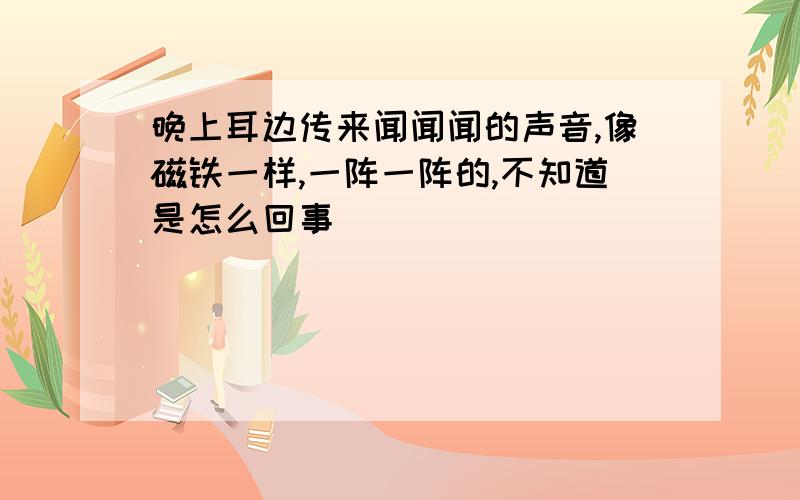 晚上耳边传来闻闻闻的声音,像磁铁一样,一阵一阵的,不知道是怎么回事